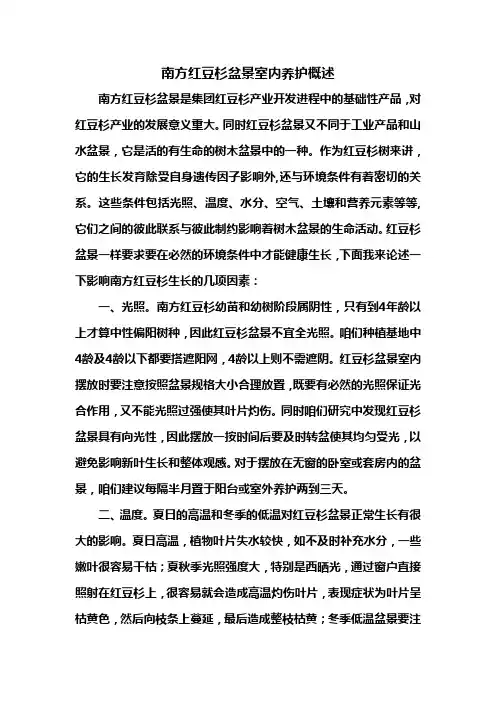 南方红豆杉盆景室内养护概述

南方红豆杉盆景是集团红豆杉产业开发进程中的基础性产品，对红豆杉产业的发展意义重大。同时红豆杉盆景又不同于工业产品和山水盆景，它是活的有生命的树木盆景中的一种。作为红豆杉树来讲，它的生长发育除受自身遗传因子影响外,还与环境条件有着密切的关系。这些条件包括光照、温度、水分、空气、土壤和营养元素等等,它们之间的彼此联系与彼此制约影响着树木盆景的生命活动。红豆杉盆景一样要求要在必然的环境条件中才能健康生长，下面我来论述一下影响南方红豆杉生长的几项因素：

一、光照。南方红豆杉幼苗和幼树阶段属阴性，只有到4年龄以上才算中性偏阳树种，因此红豆杉盆景不宜全光照。咱们种植基地中4龄及4龄以下都要搭遮阳网，4龄以上则不需遮阴。红豆杉盆景室内摆放时要注意按照盆景规格大小合理放置，既要有必然的光照保证光合作用，又不能光照过强使其叶片灼伤。同时咱们研究中发现红豆杉盆景具有向光性，因此摆放一按时间后要及时转盆使其均匀受光，以避免影响新叶生长和整体观感。对于摆放在无窗的卧室或套房内的盆景，咱们建议每隔半月置于阳台或室外养护两到三天。

二、温度。夏日的高温和冬季的低温对红豆杉盆景正常生长有很大的影响。夏日高温，植物叶片失水较快，如不及时补充水分，一些嫩叶很容易干枯；夏秋季光照强度大，特别是西晒光，通过窗户直接照射在红豆杉上，很容易就会造成高温灼伤叶片，表现症状为叶片呈枯黄色，然后向枝条上蔓延，最后造成整枝枯黄；冬季低温盆景要注